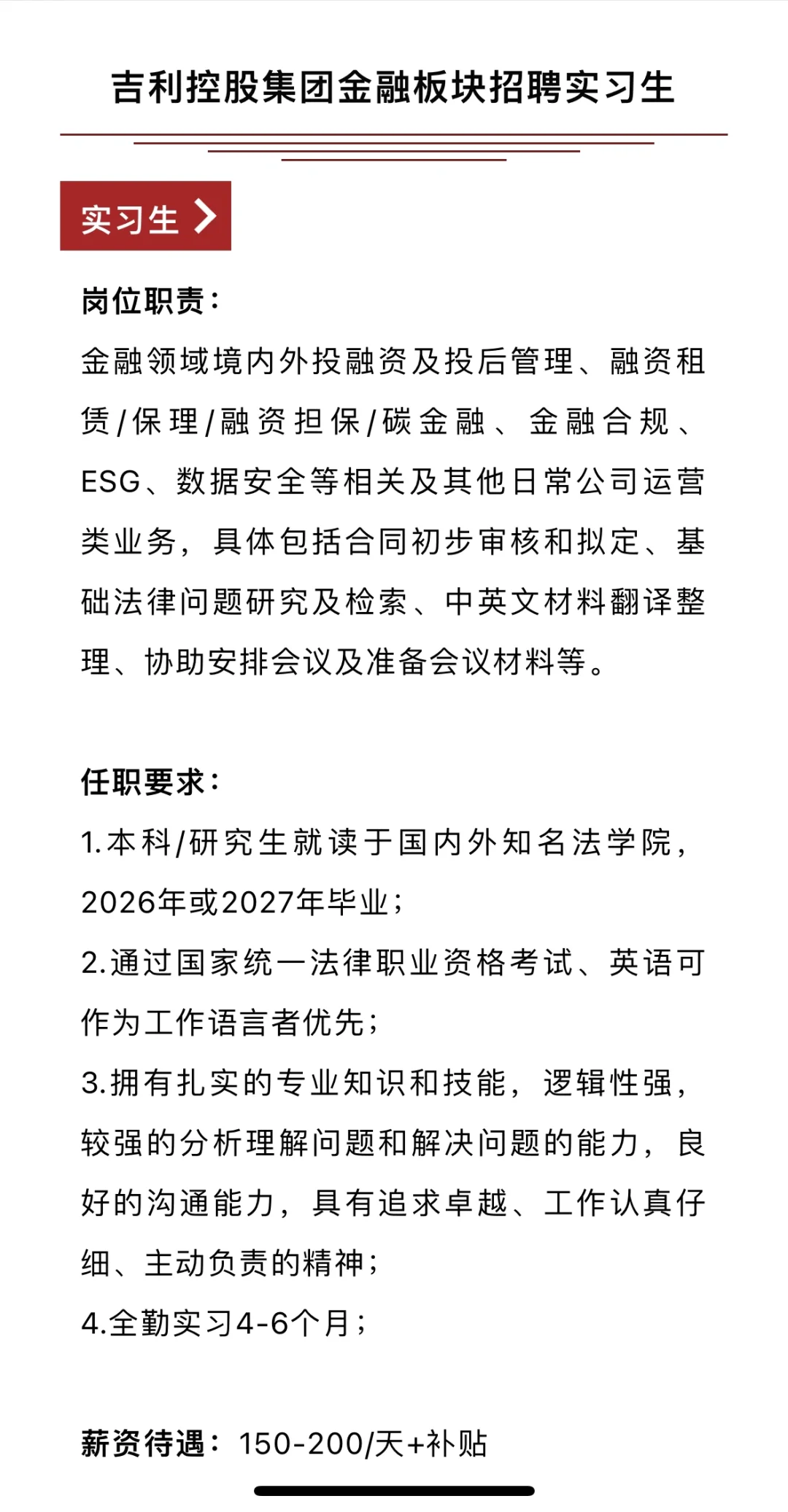 吉利控股集团金融板块招聘实习生

实习生

岗位职责：
金融领域境内外投融资及投后管理、融资租赁/保理/融资担保/碳金融、金融合规、ESG、数据安全等相关及其他日常公司运营类业务，具体包括合同初步审核和拟定、基础法律问题研究及检索、中英文材料翻译整理、协助安排会议及准备会议材料等。

任职要求：
1.本科/研究生就读于国内外知名法学院，2026年或2027年毕业；
2.通过国家统一法律职业资格考试、英语可作为工作语言者优先；
3.拥有扎实的专业知识和技能，逻辑性强，较强的分析理解问题和解决问题的能力，良好的沟通能力，具有追求卓越、工作认真仔细、主动负责的精神；
4.全勤实习4-6个月；

薪资待遇：150-200/天+补贴